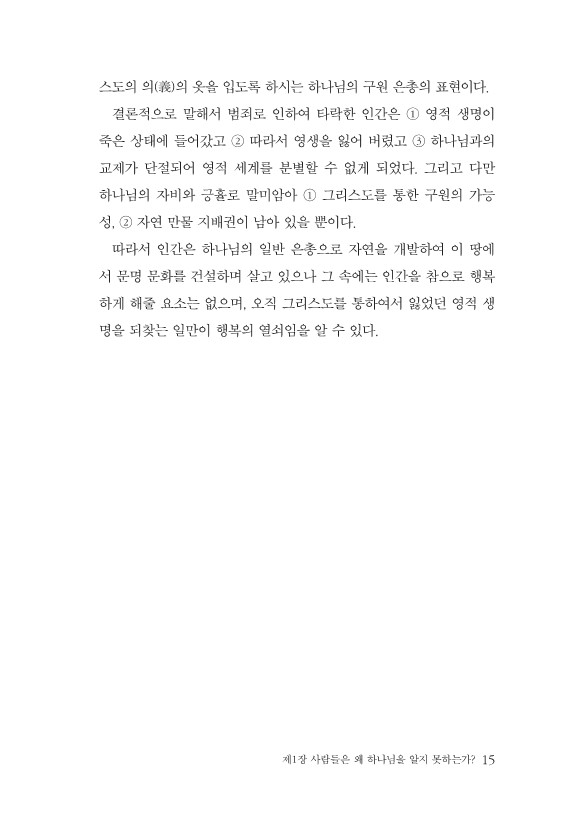 스도의 의(義)의 옷을 입도록 하시는 하나님의 구원 은총의 표현이다.

결론적으로 말해서 범죄로 인하여 타락한 인간은 ① 영적 생명이 죽은 상태에 들어갔고 ② 따라서 영생을 잃어 버렸고 ③ 하나님과의 교제가 단절되어 영적 세계를 분별할 수 없게 되었다. 그리고 다만 하나님의 자비와 긍휼로 말미암아 ① 그리스도를 통한 구원의 가능성, ② 자연 만물 지배권이 남아 있을 뿐이다.

따라서 인간은 하나님의 일반 은총으로 자연을 개발하여 이 땅에서 문명 문화를 건설하며 살고 있으나 그 속에는 인간을 참으로 행복하게 해줄 요소는 없으며, 오직 그리스도를 통하여서 잃었던 영적 생명을 되찾는 일만이 행복의 열쇠임을 알 수 있다.

제1장 사람들은 왜 하나님을 알지 못하는가? 15